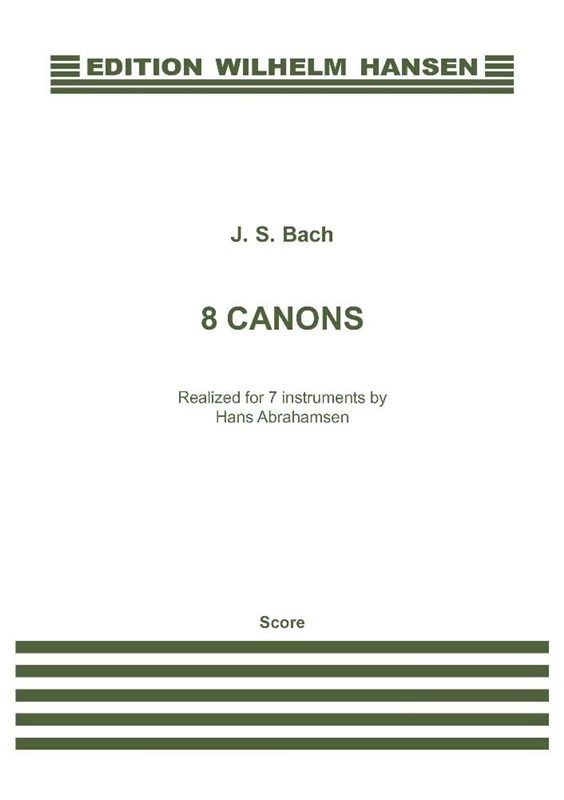 EDITION WILHELM HANSEN

J. S. Bach

8 CANONS

Realized for 7 instruments by
Hans Abrahamsen

Score